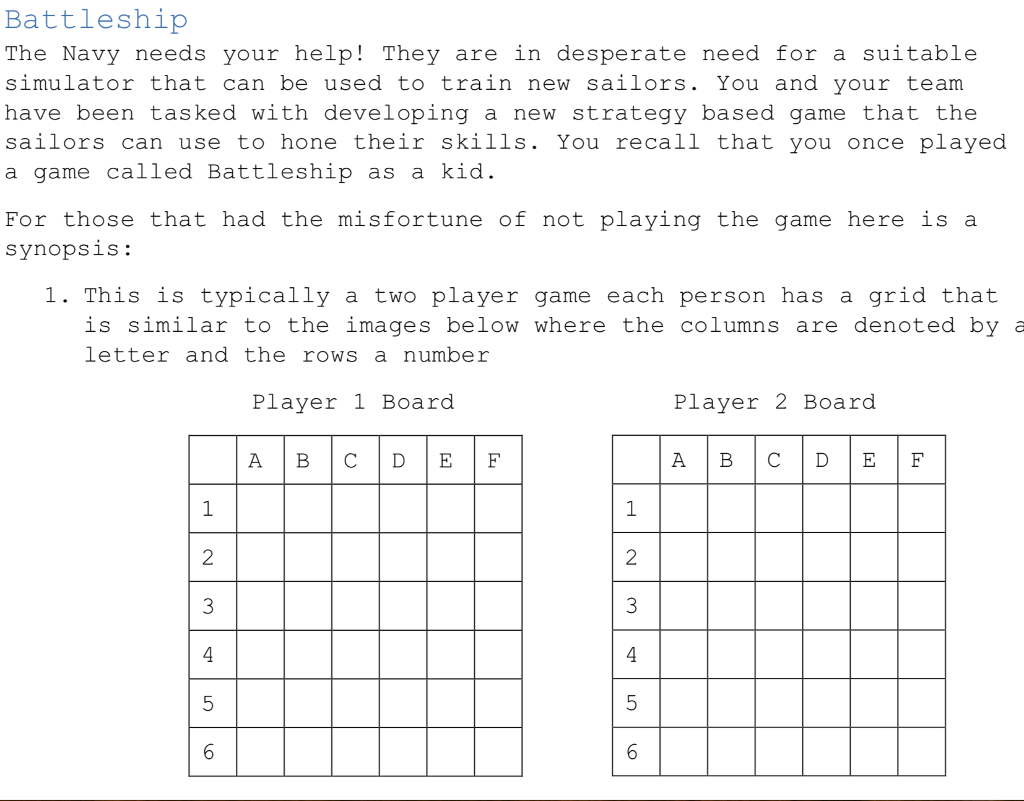 Battleship

The Navy needs your help! They are in desperate need for a suitable simulator that can be used to train new sailors. You and your team have been tasked with developing a new strategy based game that the sailors can use to hone their skills. You recall that you once played a game called Battleship as a kid.

For those that had the misfortune of not playing the game here is a synopsis:

1. This is typically a two player game each person has a grid that is similar to the images below where the columns are denoted by a letter and the rows a number

Player 1 Board

| | A | B | C | D | E | F |
|---|---|---|---|---|---|---|
| 1 | | | | | | |
| 2 | | | | | | |
| 3 | | | | | | |
| 4 | | | | | | |
| 5 | | | | | | |
| 6 | | | | | | |

Player 2 Board

| | A | B | C | D | E | F |
|---|---|---|---|---|---|---|
| 1 | | | | | | |
| 2 | | | | | | |
| 3 | | | | | | |
| 4 | | | | | | |
| 5 | | | | | | |
| 6 | | | | | | |